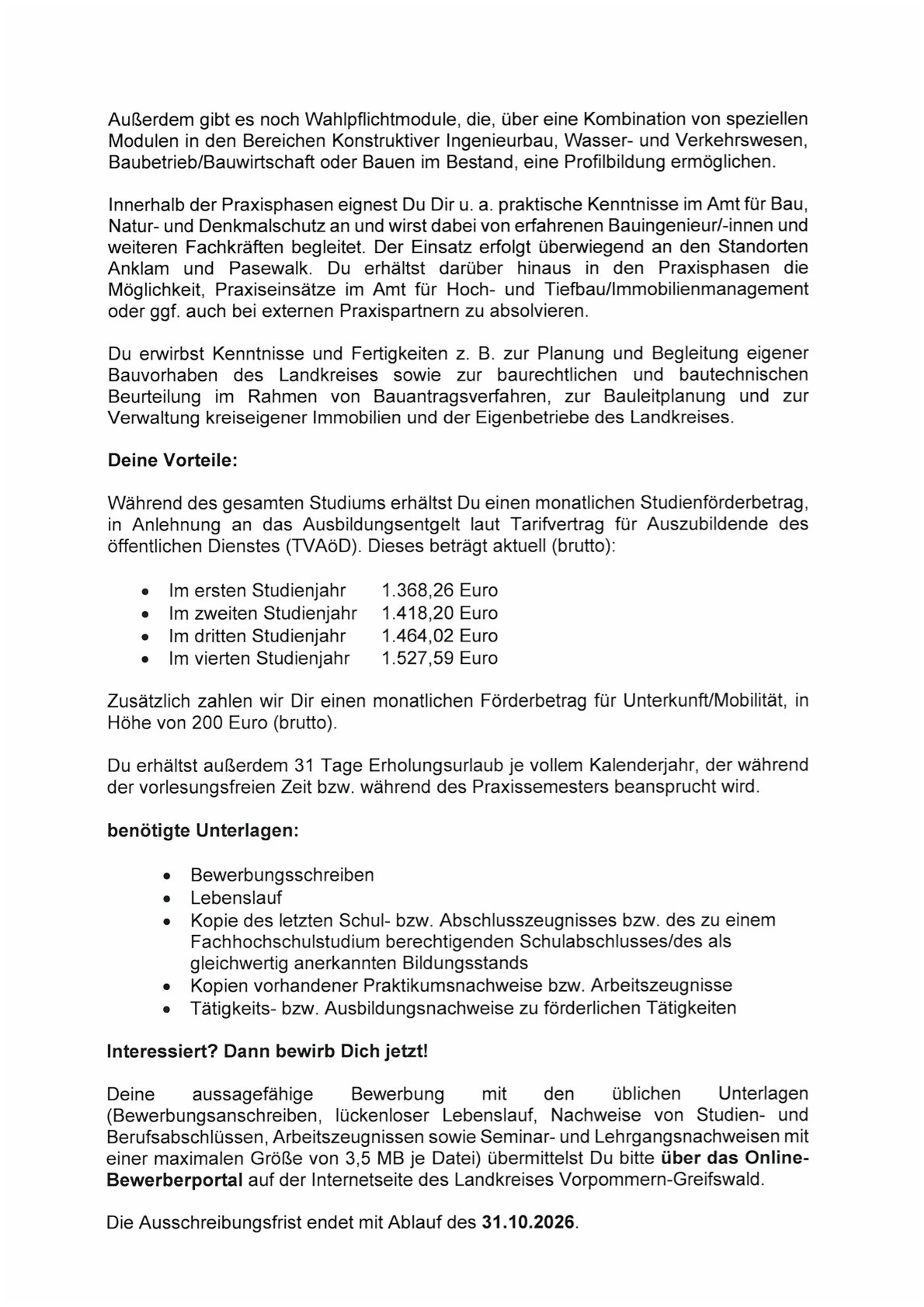 Außerdem gibt es noch Wahlpflichtmodule, die, über eine Kombination von speziellen Modulen in den Bereichen Konstruktiver Ingenieurbau, Wasser- und Verkehrswesen, Baubetrieb/Bauwirtschaft oder Bauen im Bestand, eine Profilbildung ermöglichen.

Innerhalb der Praxisphasen eignest Du Dir u. a. praktische Kenntnisse im Amt für Bau, Natur- und Denkmalschutz an und wirst dabei von erfahrenen Bauingenieur/-innen und weiteren Fachkräften begleitet. Der Einsatz erfolgt überwiegend an den Standorten Anklam und Pasewalk. Du erhältst darüber hinaus in den Praxisphasen die Möglichkeit, Praxiseinsätze im Amt für Hoch- und Tiefbau/Immobilienmanagement oder ggf. auch bei externen Praxispartnern zu absolvieren.

Du erwirbst Kenntnisse und Fertigkeiten z. B. zur Planung und Begleitung eigener Bauvorhaben des Landkreises sowie zur baurechtlichen und bautechnischen Beurteilung im Rahmen von Bauantragsverfahren, zur Bauleitplanung und zur Verwaltung kreiseigener Immobilien und der Eigenbetriebe des Landkreises.

Deine Vorteile:

Während des gesamten Studiums erhältst Du einen monatlichen Studienförderbetrag, in Anlehnung an das Ausbildungsentgelt laut Tarifvertrag für Auszubildende des öffentlichen Dienstes (TVAöD). Dieses beträgt aktuell (brutto):

• Im ersten Studienjahr 1.368,26 Euro
• Im zweiten Studienjahr 1.418,20 Euro
• Im dritten Studienjahr 1.464,02 Euro
• Im vierten Studienjahr 1.527,59 Euro

Zusätzlich zahlen wir Dir einen monatlichen Förderbetrag für Unterkunft/Mobilität, in Höhe von 200 Euro (brutto).

Du erhältst außerdem 31 Tage Erholungsurlaub je vollem Kalenderjahr, der während der vorlesungsfreien Zeit bzw. während des Praxissemesters beansprucht wird.

benötigte Unterlagen:

• Bewerbungsschreiben
• Lebenslauf
• Kopie des letzten Schul- bzw. Abschlusszeugnisses bzw. des zu einem Fachhochschulstudium berechtigenden Schulabschlusses/des als gleichwertig anerkannten Bildungsstands
• Kopien vorhandener Praktikumsnachweise bzw. Arbeitszeugnisse
• Tätigkeits- bzw. Ausbildungsnachweise zu förderlichen Tätigkeiten

Interessiert? Dann bewirb Dich jetzt!

Deine aussagefähige Bewerbung mit den üblichen Unterlagen (Bewerbungsanschreiben, lückenloser Lebenslauf, Nachweise von Studien- und Berufsabschlüssen, Arbeitszeugnissen sowie Seminar- und Lehrgangsnachweisen mit einer maximalen Größe von 3,5 MB je Datei) übermittelst Du bitte über das Online-Bewerberportal auf der Internetseite des Landkreises Vorpommern-Greifswald.

Die Ausschreibungsfrist endet mit Ablauf des 31.10.2026.